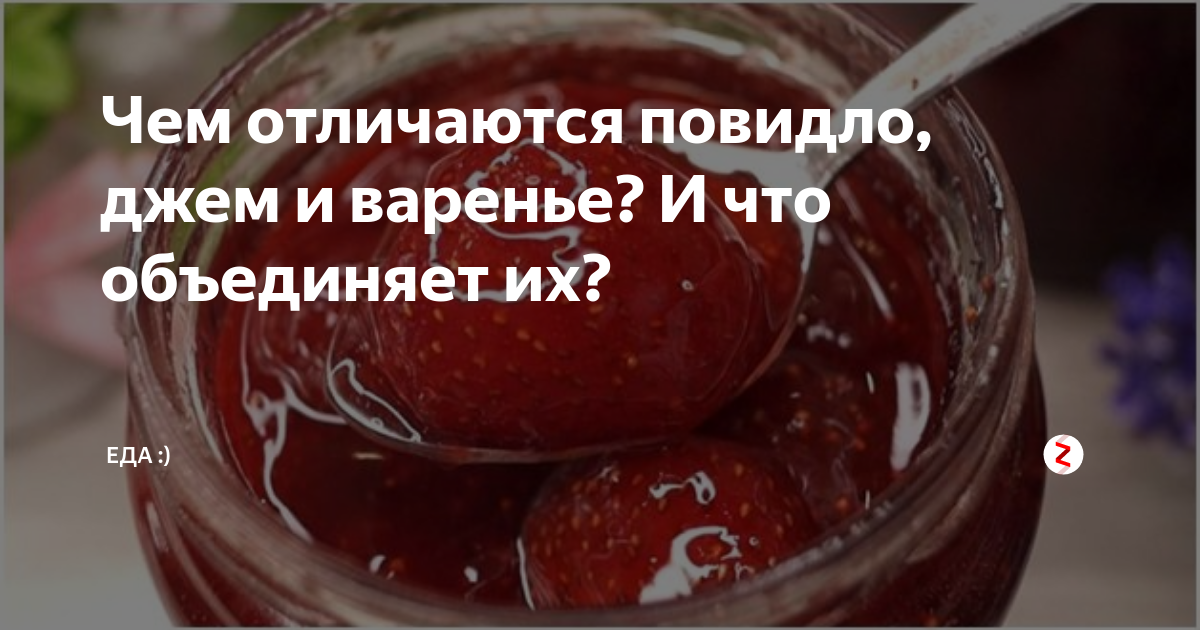 Чем отличаются повидло, джем и варенье? И что объединяет их?

ЕДА :)